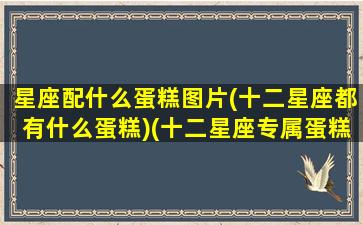 星座配什么蛋糕图片(十二星座都有什么蛋糕)(十二星座专属蛋糕